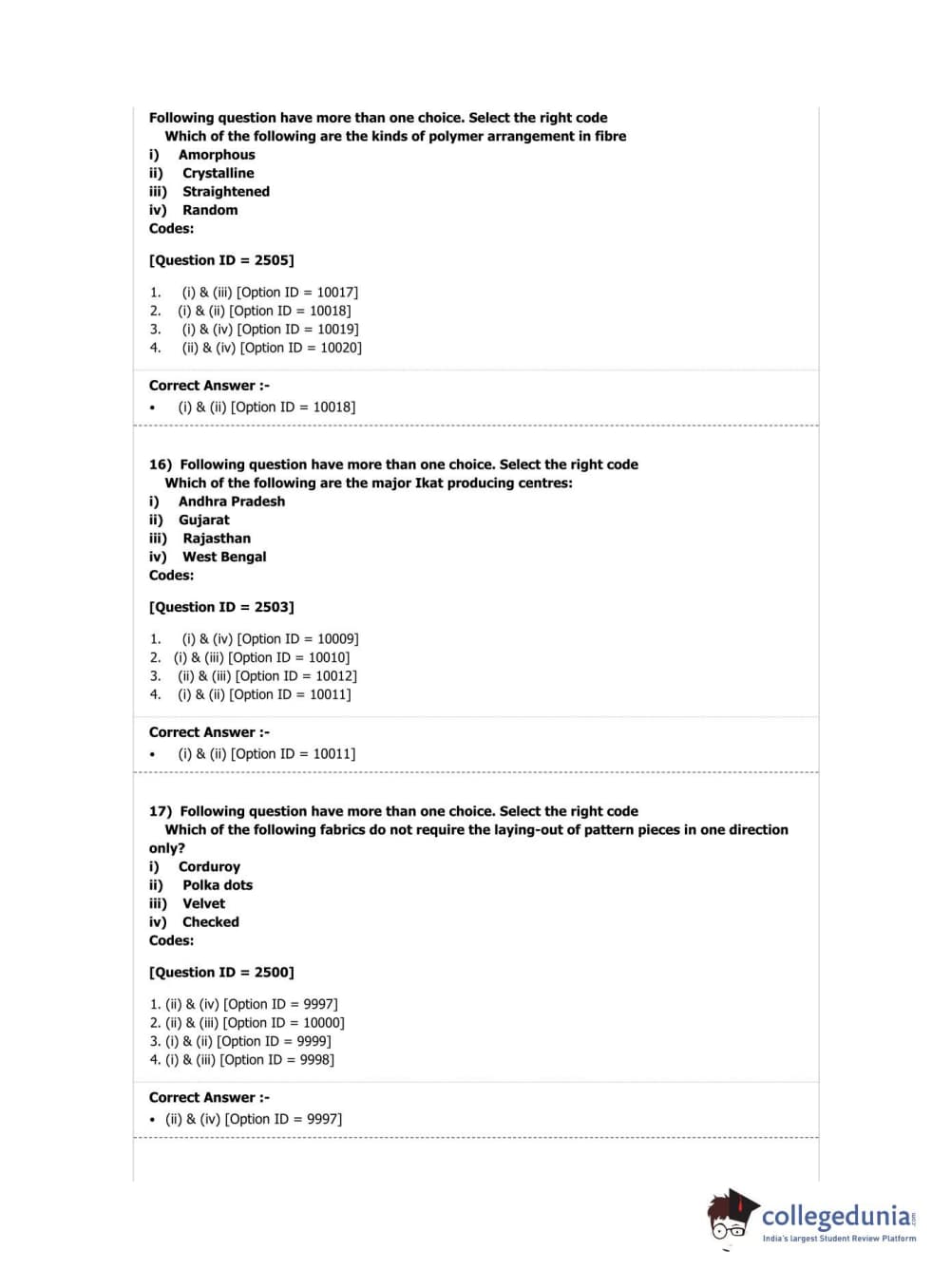 Following question have more than one choice. Select the right code
Which of the following are the kinds of polymer arrangement in fibre
i) Amorphous
ii) Crystalline
iii) Straightened
iv) Random
Codes:

[Question ID = 2505]

1. (i) & (iii) [Option ID = 10017]
2. (i) & (ii) [Option ID = 10018]
3. (i) & (iv) [Option ID = 10019]
4. (ii) & (iv) [Option ID = 10020]

Correct Answer :-
• (i) & (ii) [Option ID = 10018]

16) Following question have more than one choice. Select the right code
Which of the following are the major Ikat producing centres:
i) Andhra Pradesh
ii) Gujarat
iii) Rajasthan
iv) West Bengal
Codes:

[Question ID = 2503]

1. (i) & (iv) [Option ID = 10009]
2. (i) & (iii) [Option ID = 10010]
3. (ii) & (iii) [Option ID = 10012]
4. (i) & (ii) [Option ID = 10011]

Correct Answer :-
• (i) & (ii) [Option ID = 10011]

17) Following question have more than one choice. Select the right code
Which of the following fabrics do not require the laying-out of pattern pieces in one direction only?
i) Corduroy
ii) Polka dots
iii) Velvet
iv) Checked
Codes:

[Question ID = 2500]

1. (ii) & (iv) [Option ID = 9997]
2. (ii) & (iii) [Option ID = 10000]
3. (i) & (ii) [Option ID = 9999]
4. (i) & (iii) [Option ID = 9998]

Correct Answer :-
• (ii) & (iv) [Option ID = 9997]

collegedunia.com
India's largest Student Review Platform